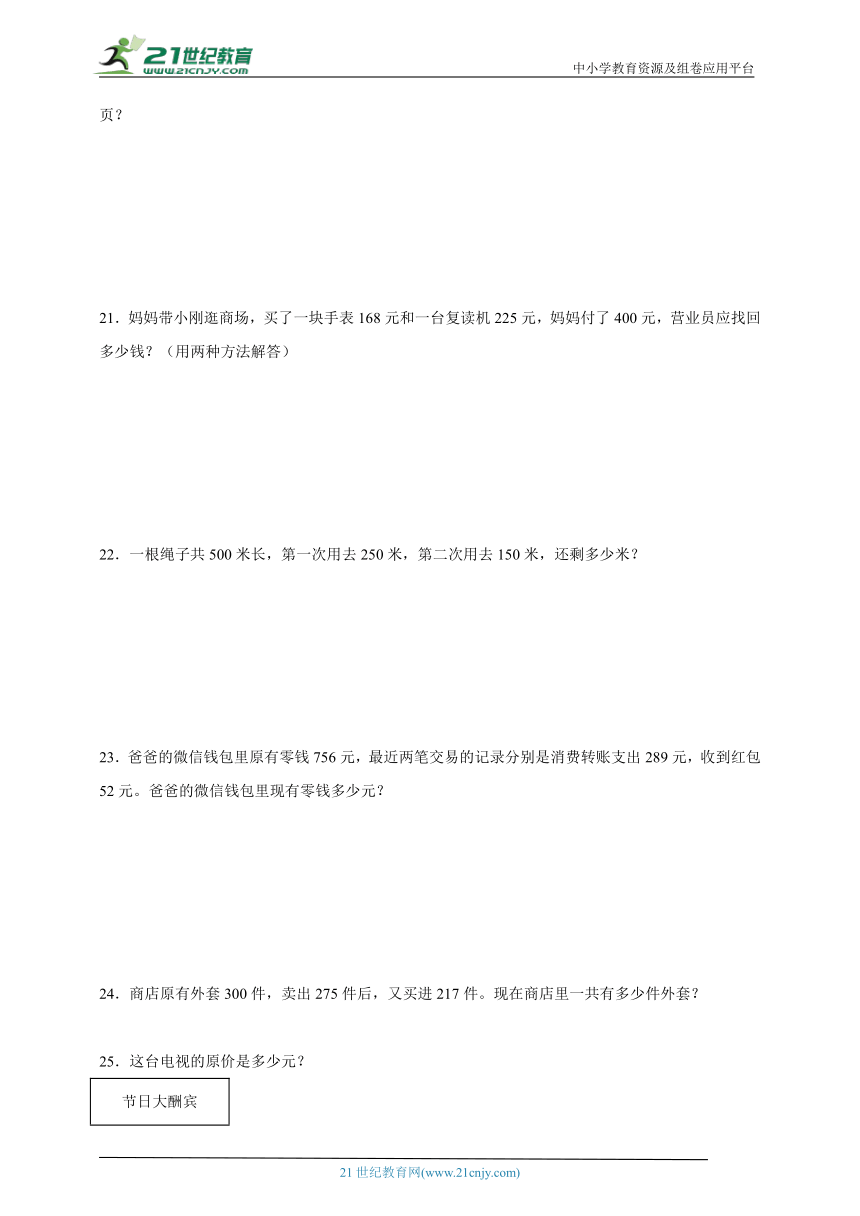 21世纪教育
www.21cnjy.com
中小学教育资源及组卷应用平台

页？

21．妈妈带小刚逛商场，买了一块手表 168 元和一台复读机 225 元，妈妈付了 400 元，营业员应找回多少钱？（用两种方法解答）

22．一根绳子共 500 米长，第一次用去 250 米，第二次用去 150 米，还剩多少米？

23．爸爸的微信钱包里原有零钱 756 元，最近两笔交易的记录分别是消费转账支出 289 元，收到红包 52 元。爸爸的微信钱包里现有零钱多少元？

24．商店原有外套 300 件，卖出 275 件后，又买进 217 件。现在商店里一共有多少件外套？

25．这台电视的原价是多少元？

节日大酬宾

21 世纪教育网(www.21cnjy.com)